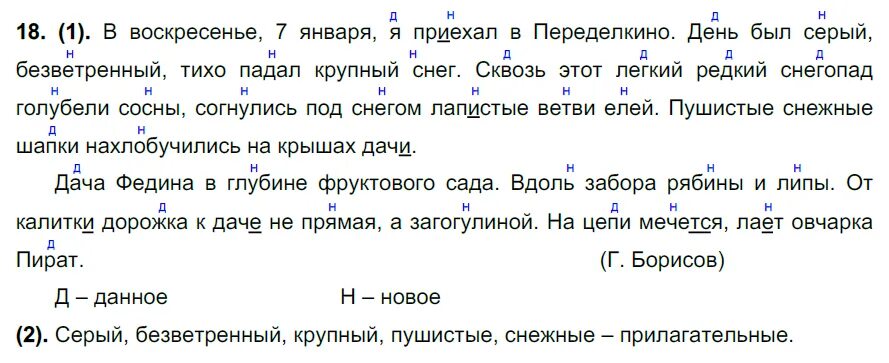 **18. (1).** В воскресенье, 7 января, я приехал в Переделкино. День был серый, безветренный, тихо падал крупный снег. Сквозь этот легкий редкий снегопад голубели сосны, согнулись под снегом лапистые ветви елей. Пушистые снежные шапки нахлобучились на крышах дачи.

Дача Федина в глубине фруктового сада. Вдоль забора рябины и липы. От калитки дорожка к даче не прямая, а загогулиной. На цепи мечется, лает овчарка Пират. (Г. Борисов)

Д – данное Н – новое

**(2).** Серый, безветренный, крупный, пушистые, снежные – прилагательные.